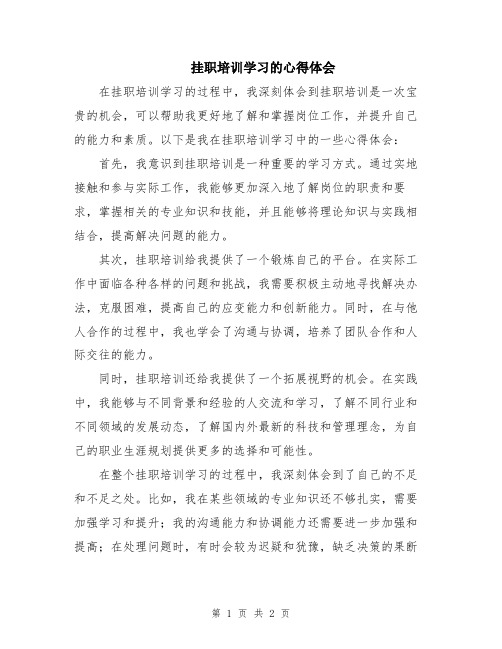 挂职培训学习的心得体会

在挂职培训学习的过程中，我深刻体会到挂职培训是一次宝贵的机会，可以帮助我更好地了解和掌握岗位工作，并提升自己的能力和素质。以下是我在挂职培训学习中的一些心得体会：

首先，我意识到挂职培训是一种重要的学习方式。通过实地接触和参与实际工作，我能够更加深入地了解岗位的职责和要求，掌握相关的专业知识和技能，并且能够将理论知识与实践相结合，提高解决问题的能力。

其次，挂职培训给我提供了一个锻炼自己的平台。在实际工作中面临各种各样的问题和挑战，我需要积极主动地寻找解决办法，克服困难，提高自己的应变能力和创新能力。同时，在与他人合作的过程中，我也学会了沟通与协调，培养了团队合作和人际交往的能力。

同时，挂职培训还给我提供了一个拓展视野的机会。在实践中，我能够与不同背景和经验的人交流和学习，了解不同行业和不同领域的发展动态，了解国内外最新的科技和管理理念，为自己的职业生涯规划提供更多的选择和可能性。

在整个挂职培训学习的过程中，我深刻体会到了自己的不足和不足之处。比如，我在某些领域的专业知识还不够扎实，需要加强学习和提升；我的沟通能力和协调能力还需要进一步加强和提高；在处理问题时，有时会较为迟疑和犹豫，缺乏决策的果断

第 1 页 共 2 页